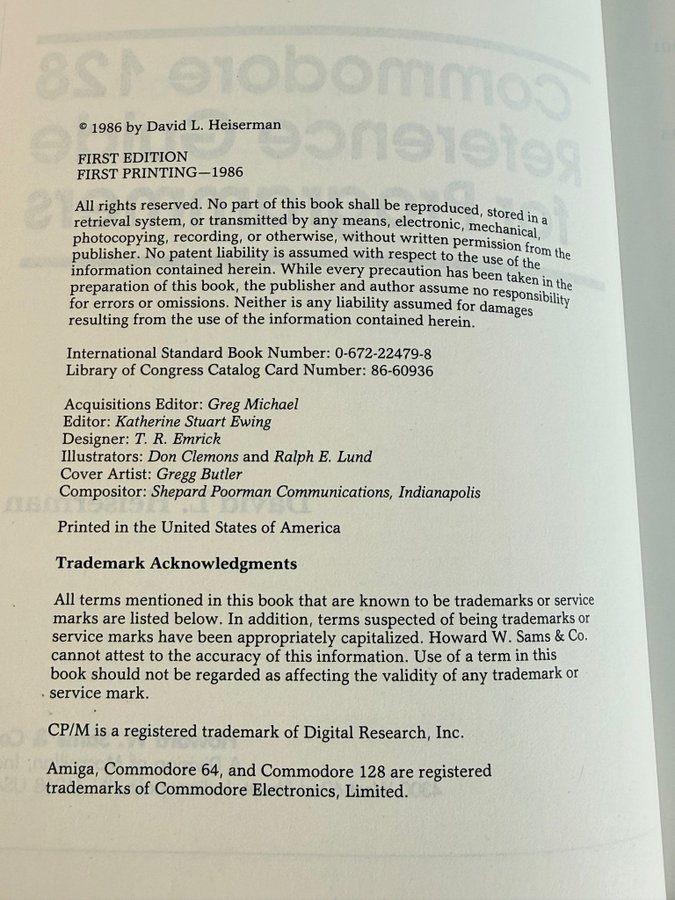 © 1986 by David L. Heiserman

FIRST EDITION
FIRST PRINTING—1986

All rights reserved. No part of this book shall be reproduced, stored in a retrieval system, or transmitted by any means, electronic, mechanical, photocopying, recording, or otherwise, without written permission from the publisher. No patent liability is assumed with respect to the use of the information contained herein. While every precaution has been taken in the preparation of this book, the publisher and author assume no responsibility for errors or omissions. Neither is any liability assumed for damages resulting from the use of the information contained herein.

International Standard Book Number: 0-672-22479-8
Library of Congress Catalog Card Number: 86-60936

Acquisitions Editor: Greg Michael
Editor: Katherine Stuart Ewing
Designer: T. R. Emrick
Illustrators: Don Clemons and Ralph E. Lund
Cover Artist: Gregg Butler
Compositor: Shepard Poorman Communications, Indianapolis

Printed in the United States of America

Trademark Acknowledgments

All terms mentioned in this book that are known to be trademarks or service marks are listed below. In addition, terms suspected of being trademarks or service marks have been appropriately capitalized. Howard W. Sams & Co. cannot attest to the accuracy of this information. Use of a term in this book should not be regarded as affecting the validity of any trademark or service mark.

CP/M is a registered trademark of Digital Research, Inc.

Amiga, Commodore 64, and Commodore 128 are registered trademarks of Commodore Electronics, Limited.